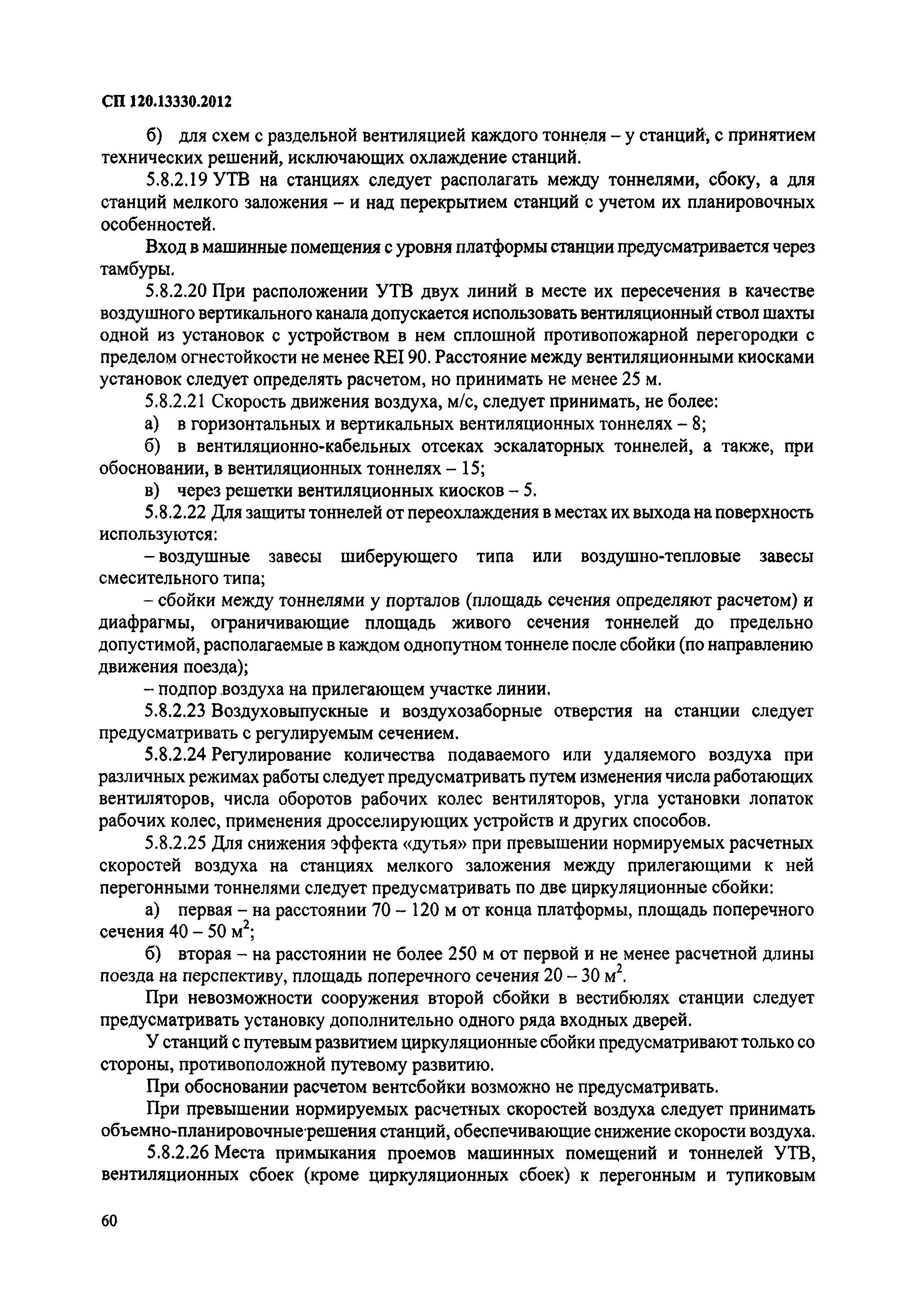 СП 120.13330.2012

б) для схем с раздельной вентиляцией каждого тоннеля – у станций, с принятием технических решений, исключающих охлаждение станций.

5.8.2.19 УТВ на станциях следует располагать между тоннелями, сбоку, а для станций мелкого заложения – и над перекрытием станций с учетом их планировочных особенностей.

Вход в машинные помещения с уровня платформы станции предусматривается через тамбуры.

5.8.2.20 При расположении УТВ двух линий в месте их пересечения в качестве воздушного вертикального канала допускается использовать вентиляционный ствол шахты одной из установок с устройством в нем сплошной противопожарной перегородки с пределом огнестойкости не менее REI 90. Расстояние между вентиляционными киосками установок следует определять расчетом, но принимать не менее 25 м.

5.8.2.21 Скорость движения воздуха, м/с, следует принимать, не более:

а) в горизонтальных и вертикальных вентиляционных тоннелях – 8;

б) в вентиляционно-кабельных отсеках эскалаторных тоннелей, а также, при обосновании, в вентиляционных тоннелях – 15;

в) через решетки вентиляционных киосков – 5.

5.8.2.22 Для защиты тоннелей от переохлаждения в местах их выхода на поверхность используются:

– воздушные завесы шиберующего типа или воздушно-тепловые завесы смесительного типа;

– сбойки между тоннелями у порталов (площадь сечения определяют расчетом) и диафрагмы, ограничивающие площадь живого сечения тоннелей до предельно допустимой, располагаемые в каждом однопутном тоннеле после сбойки (по направлению движения поезда);

– подпор воздуха на прилегающем участке линии.

5.8.2.23 Воздуховыпускные и воздухозаборные отверстия на станции следует предусматривать с регулируемым сечением.

5.8.2.24 Регулирование количества подаваемого или удаляемого воздуха при различных режимах работы следует предусматривать путем изменения числа работающих вентиляторов, числа оборотов рабочих колес вентиляторов, угла установки лопаток рабочих колес, применения дросселирующих устройств и других способов.

5.8.2.25 Для снижения эффекта «дутья» при превышении нормируемых расчетных скоростей воздуха на станциях мелкого заложения между прилегающими к ней перегонными тоннелями следует предусматривать по две циркуляционные сбойки:

а) первая – на расстоянии 70 – 120 м от конца платформы, площадь поперечного сечения 40 – 50 $м^2$;

б) вторая – на расстоянии не более 250 м от первой и не менее расчетной длины поезда на перспективу, площадь поперечного сечения 20 – 30 $м^2$.

При невозможности сооружения второй сбойки в вестибюлях станции следует предусматривать установку дополнительно одного ряда входных дверей.

У станций с путевым развитием циркуляционные сбойки предусматривают только со стороны, противоположной путевому развитию.

При обосновании расчетом вентсбойки возможно не предусматривать.

При превышении нормируемых расчетных скоростей воздуха следует принимать объемно-планировочные решения станций, обеспечивающие снижение скорости воздуха.

5.8.2.26 Места примыкания проемов машинных помещений и тоннелей УТВ, вентиляционных сбоек (кроме циркуляционных сбоек) к перегонным и тупиковым

60